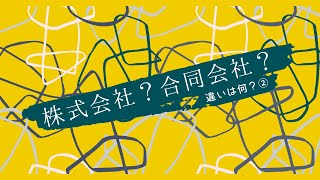 株式会社？合同会社？
違いは何？②